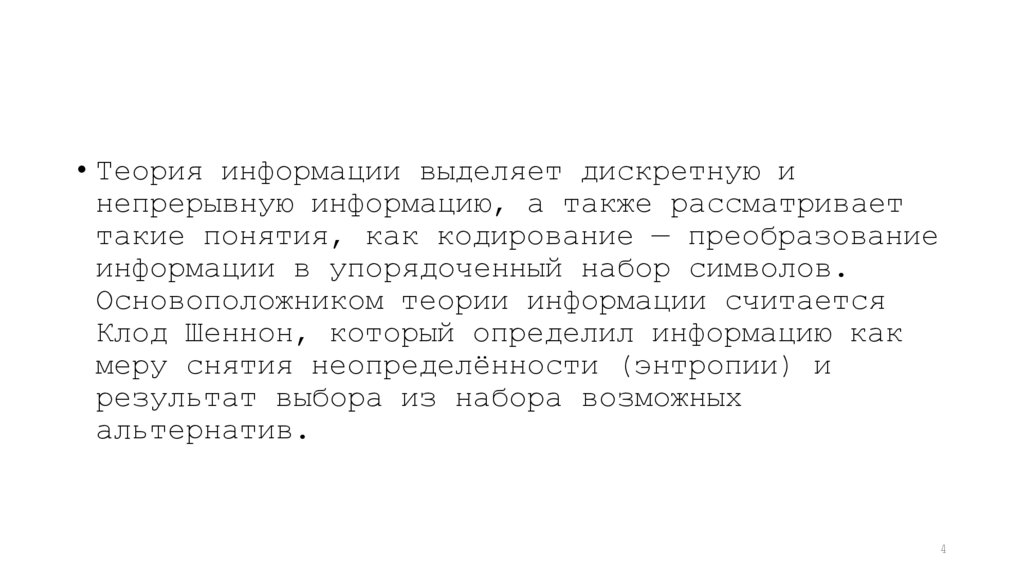 • Теория информации выделяет дискретную и непрерывную информацию, а также рассматривает такие понятия, как кодирование — преобразование информации в упорядоченный набор символов. Основоположником теории информации считается Клод Шеннон, который определил информацию как меру снятия неопределённости (энтропии) и результат выбора из набора возможных альтернатив.

4